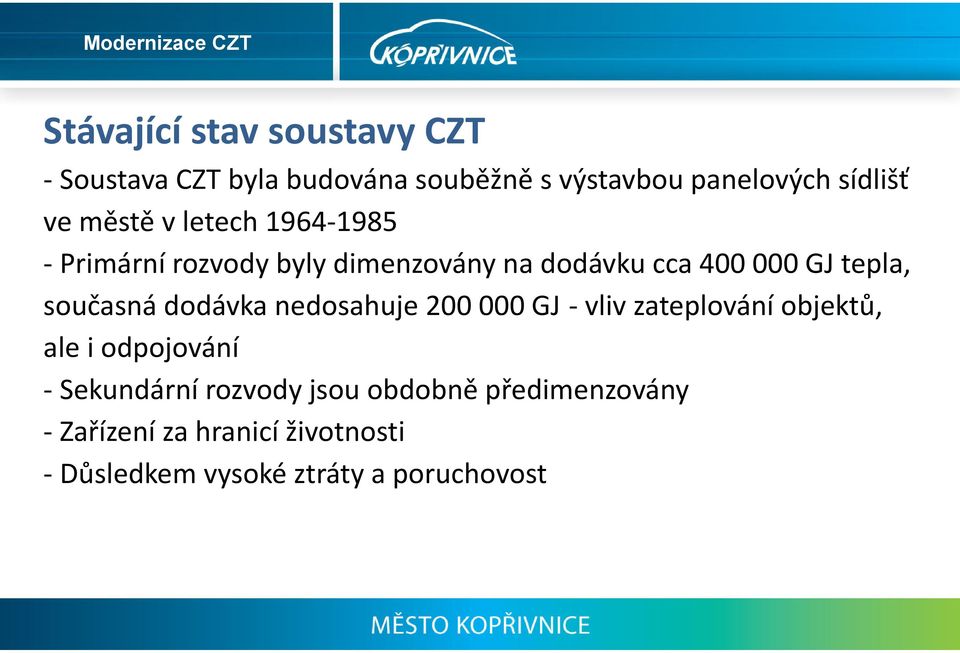 Modernizace CZT

KOPŘIVNICE

Stávající stav soustavy CZT

- Soustava CZT byla budována souběžně s výstavbou panelových sídlišť ve městě v letech 1964-1985
- Primární rozvody byly dimenzovány na dodávku cca 400 000 GJ tepla, současná dodávka nedosahuje 200 000 GJ - vliv zateplování objektů, ale i odpojování
- Sekundární rozvody jsou obdobně předimenzovány
- Zařízení za hranicí životnosti
- Důsledkem vysoké ztráty a poruchovost

MĚSTO KOPŘIVNICE